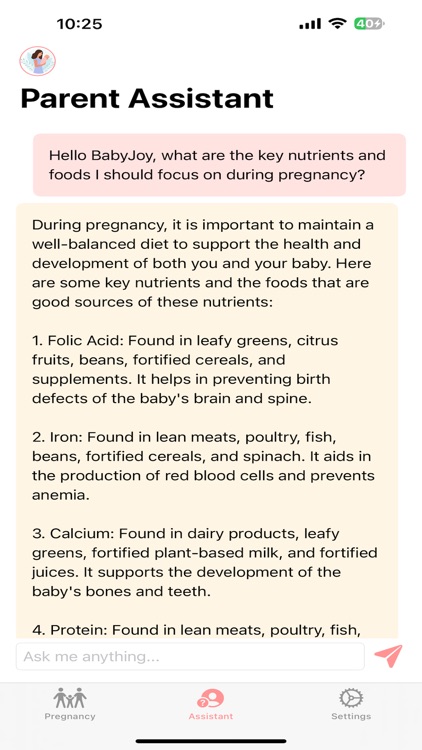 10:25

40

Parent Assistant

Hello BabyJoy, what are the key nutrients and foods I should focus on during pregnancy?

During pregnancy, it is important to maintain a well-balanced diet to support the health and development of both you and your baby. Here are some key nutrients and the foods that are good sources of these nutrients:

1. Folic Acid: Found in leafy greens, citrus fruits, beans, fortified cereals, and supplements. It helps in preventing birth defects of the baby's brain and spine.

2. Iron: Found in lean meats, poultry, fish, beans, fortified cereals, and spinach. It aids in the production of red blood cells and prevents anemia.

3. Calcium: Found in dairy products, leafy greens, fortified plant-based milk, and fortified juices. It supports the development of the baby's bones and teeth.

4. Protein: Found in lean meats, poultry, fish,

Ask me anything...

Pregnancy

Assistant

Settings